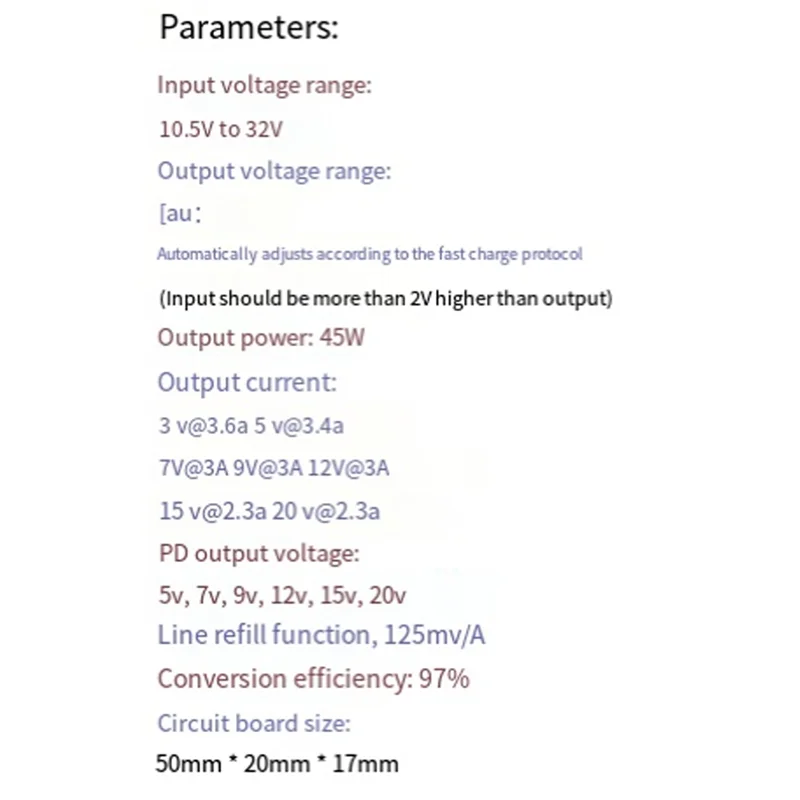 Parameters:

Input voltage range:

10.5V to 32V

Output voltage range:

[au:

Automatically adjusts according to the fast charge protocol

(Input should be more than 2V higher than output)

Output power: 45W

Output current:

3 v@3.6a 5 v@3.4a

7V@3A 9V@3A 12V@3A

15 v@2.3a 20 v@2.3a

PD output voltage:

5v, 7v, 9v, 12v, 15v, 20v

Line refill function, 125mv/A

Conversion efficiency: 97%

Circuit board size:

50mm * 20mm * 17mm